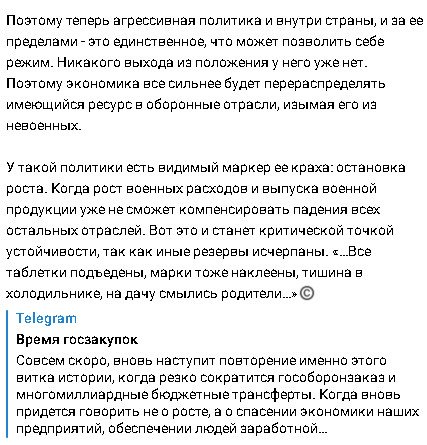 Поэтому теперь агрессивная политика и внутри страны, и за ее пределами - это единственное, что может позволить себе режим. Никакого выхода из положения у него уже нет. Поэтому экономика все сильнее будет перераспределять имеющийся ресурс в оборонные отрасли, изымая его из невоенных.

У такой политики есть видимый маркер ее краха: остановка роста. Когда рост военных расходов и выпуска военной продукции уже не сможет компенсировать падения всех остальных отраслей. Вот это и станет критической точкой устойчивости, так как иные резервы исчерпаны. «...Все таблетки подъедены, марки тоже наклеены, тишина в холодильнике, на дачу смылись родители...» ©

Telegram
Время госзакупок
Совсем скоро, вновь наступит повторение именно этого витка истории, когда резко сократится гособоронзаказ и многомиллиардные бюджетные трансферты. Когда вновь придется говорить не о росте, а о спасении экономики наших предприятий, обеспечении людей заработной...